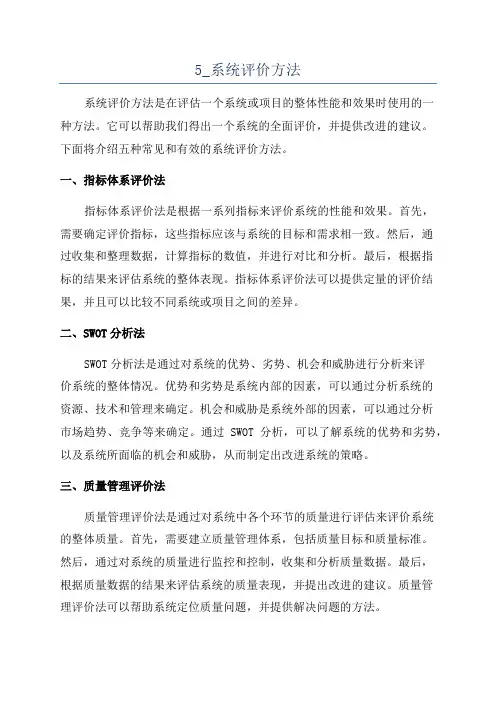 5_系统评价方法

系统评价方法是在评估一个系统或项目的整体性能和效果时使用的一种方法。它可以帮助我们得出一个系统的全面评价，并提供改进的建议。下面将介绍五种常见和有效的系统评价方法。

一、指标体系评价法

指标体系评价法是根据一系列指标来评价系统的性能和效果。首先，需要确定评价指标，这些指标应该与系统的目标和需求相一致。然后，通过收集和整理数据，计算指标的数值，并进行对比和分析。最后，根据指标的结果来评估系统的整体表现。指标体系评价法可以提供定量的评价结果，并且可以比较不同系统或项目之间的差异。

二、SWOT 分析法

SWOT 分析法是通过对系统的优势、劣势、机会和威胁进行分析来评价系统的整体情况。优势和劣势是系统内部的因素，可以通过分析系统的资源、技术和管理来确定。机会和威胁是系统外部的因素，可以通过分析市场趋势、竞争等来确定。通过 SWOT 分析，可以了解系统的优势和劣势，以及系统所面临的机会和威胁，从而制定出改进系统的策略。

三、质量管理评价法

质量管理评价法是通过对系统中各个环节的质量进行评估来评价系统的整体质量。首先，需要建立质量管理体系，包括质量目标和质量标准。然后，通过对系统的质量进行监控和控制，收集和分析质量数据。最后，根据质量数据的结果来评估系统的质量表现，并提出改进的建议。质量管理评价法可以帮助系统定位质量问题，并提供解决问题的方法。